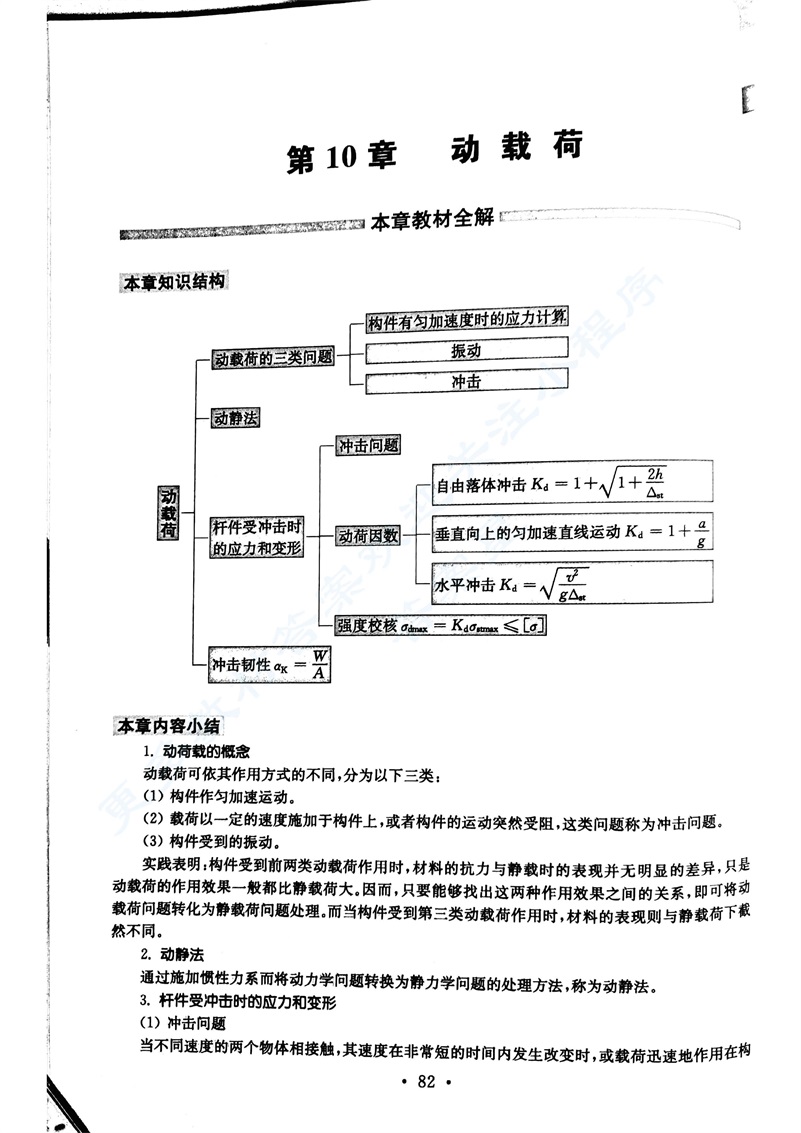 第10章　动载荷

本章教材全解

本章知识结构

动载荷

动载荷的三类问题

构件有匀加速度时的应力计算

振动

冲击

动静法

杆件受冲击时的应力和变形

冲击问题

动荷因数

自由落体冲击 $K_d = 1+\sqrt{1+\frac{2h}{\Delta_{st}}}$

垂直向上的匀加速直线运动 $K_d = 1+\frac{a}{g}$

水平冲击 $K_d = \sqrt{\frac{v^2}{g\Delta_{st}}}$

强度校核 $\sigma_{dmax} = K_d\sigma_{stmax} \leqslant [\sigma]$

冲击韧性 $\alpha_K = \frac{W}{A}$

本章内容小结

1. 动荷载的概念

动载荷可依其作用方式的不同，分为以下三类：

(1) 构件作匀加速运动。

(2) 载荷以一定的速度施加于构件上，或者构件的运动突然受阻，这类问题称为冲击问题。

(3) 构件受到的振动。

实践表明：构件受到前两类动载荷作用时，材料的抗力与静载时的表现并无明显的差异，只是动载荷的作用效果一般都比静载荷大。因而，只要能够找出这两种作用效果之间的关系，即可将动载荷问题转化为静载荷问题处理。而当构件受到第三类动载荷作用时，材料的表现则与静载荷下截然不同。

2. 动静法

通过施加惯性力系而将动力学问题转换为静力学问题的处理方法，称为动静法。

3. 杆件受冲击时的应力和变形

(1) 冲击问题

当不同速度的两个物体相接触，其速度在非常短的时间内发生改变时，或载荷迅速地作用在构

• 82 •